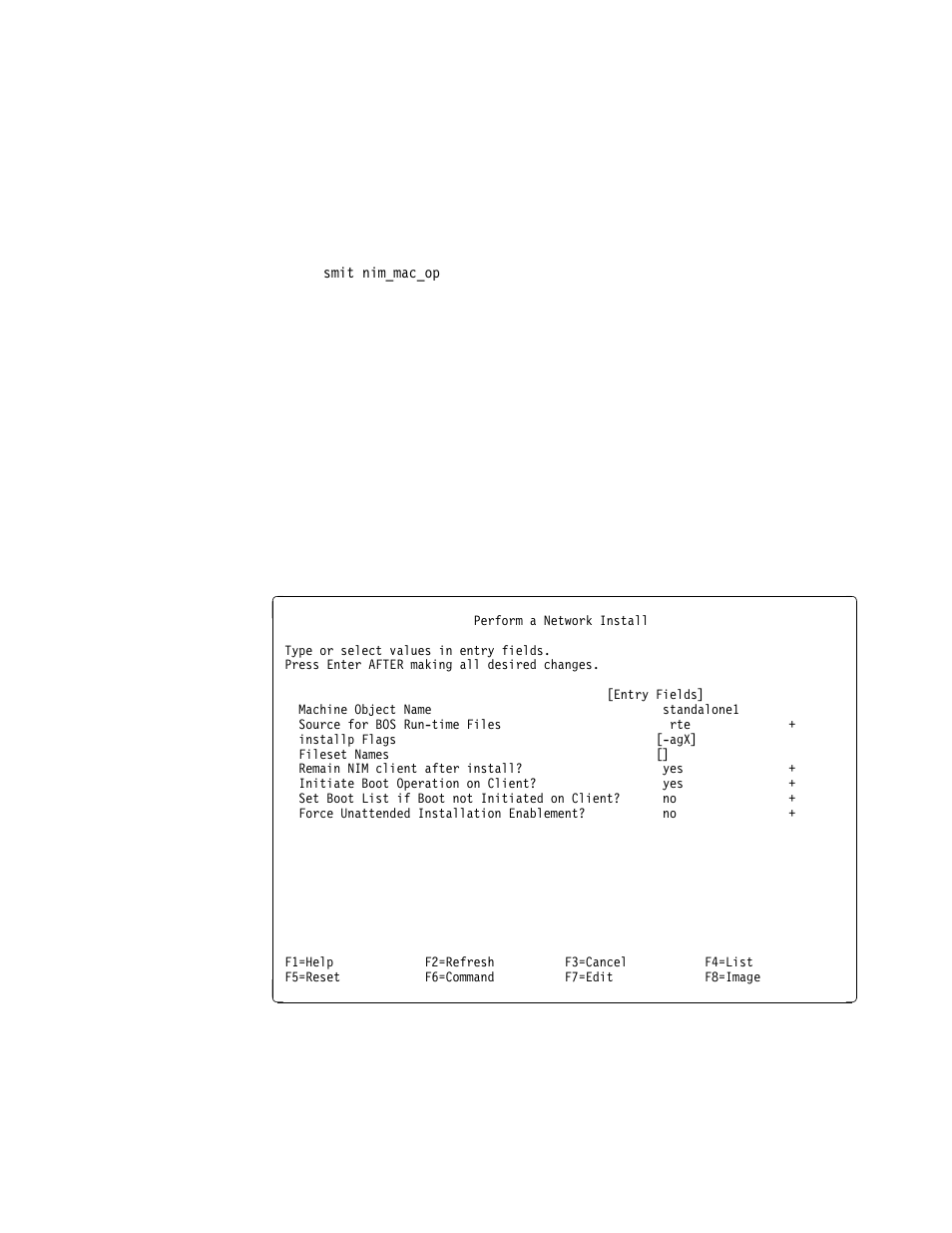 smit nim_mac_op

Perform a Network Install

Type or select values in entry fields.
Press Enter AFTER making all desired changes.

[Entry Fields]
Machine Object Name standalone1
Source for BOS Run-time Files rte +
installp Flags [-agX]
Fileset Names []
Remain NIM client after install? yes +
Initiate Boot Operation on Client? yes +
Set Boot List if Boot not Initiated on Client? no +
Force Unattended Installation Enablement? no +

F1=Help F2=Refresh F3=Cancel F4=List
F5=Reset F6=Command F7=Edit F8=Image